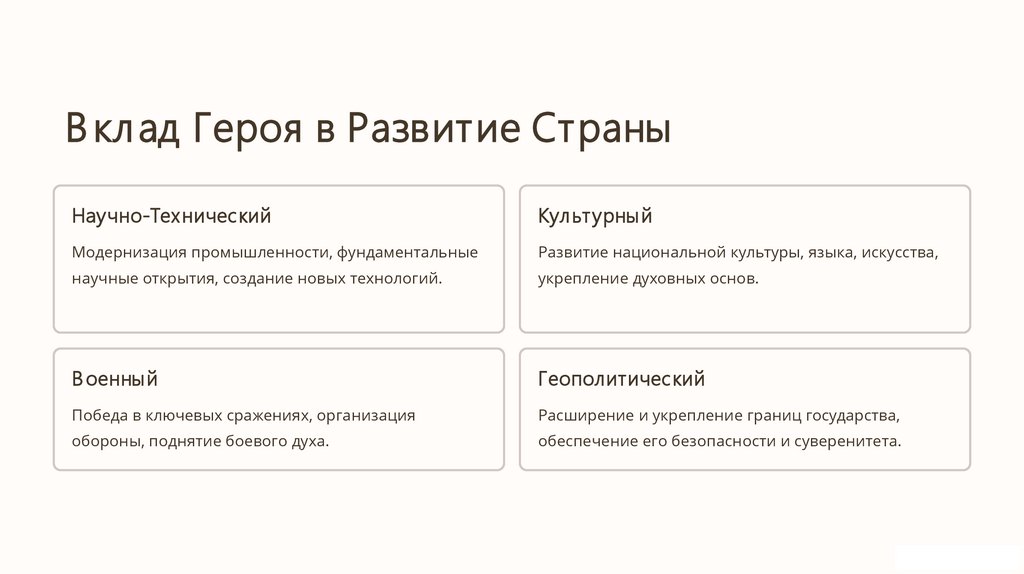 Вклад Героя в Развитие Страны

Научно-Технический

Модернизация промышленности, фундаментальные научные открытия, создание новых технологий.

Культурный

Развитие национальной культуры, языка, искусства, укрепление духовных основ.

Военный

Победа в ключевых сражениях, организация обороны, поднятие боевого духа.

Геополитический

Расширение и укрепление границ государства, обеспечение его безопасности и суверенитета.